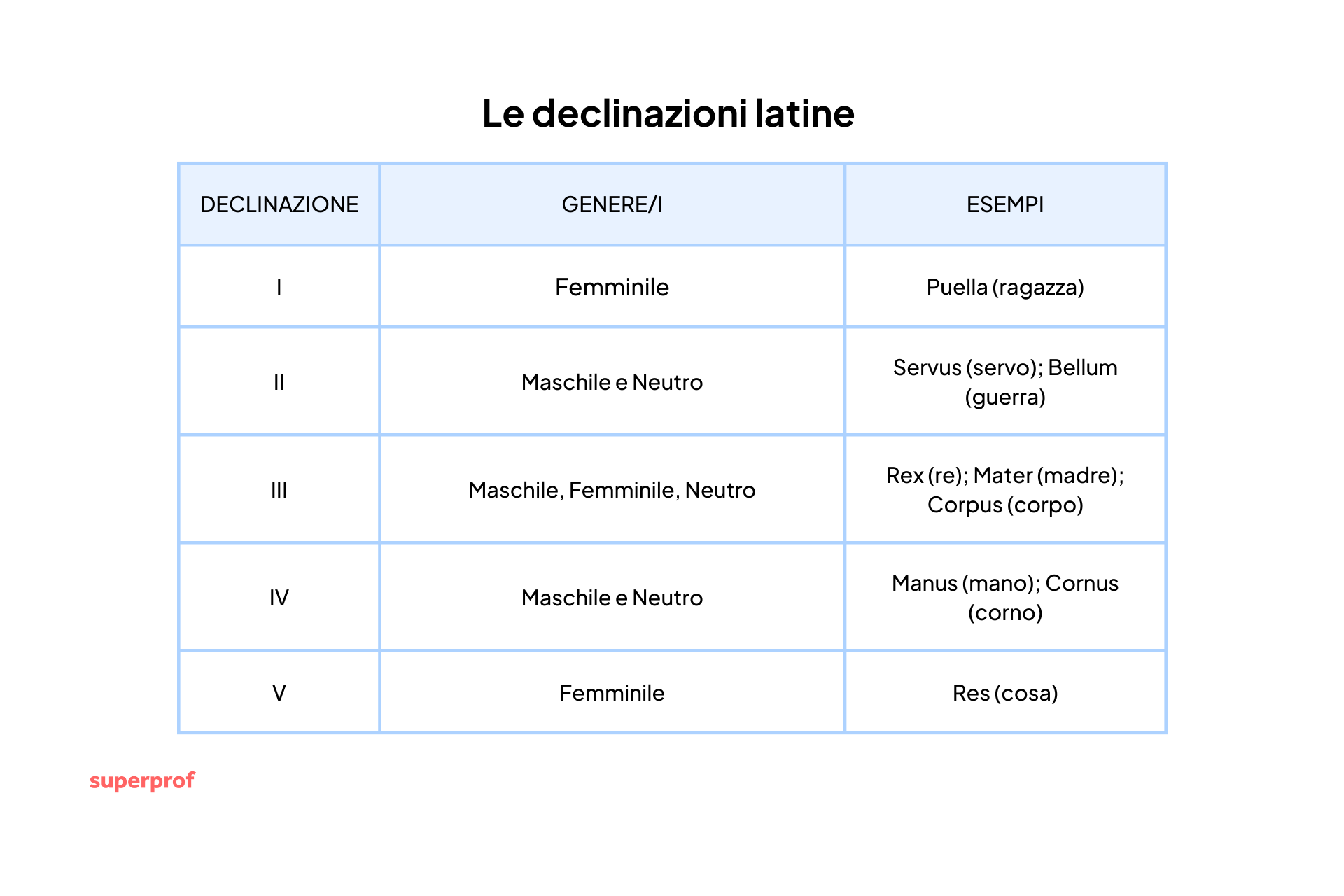 Le declinazioni latine

| DECLINAZIONE | GENERE/I | ESEMPI |
|---|---|---|
| I | Femminile | Puella (ragazza) |
| II | Maschile e Neutro | Servus (servo); Bellum (guerra) |
| III | Maschile, Femminile, Neutro | Rex (re); Mater (madre); Corpus (corpo) |
| IV | Maschile e Neutro | Manus (mano); Cornus (corno) |
| V | Femminile | Res (cosa) |

superprof